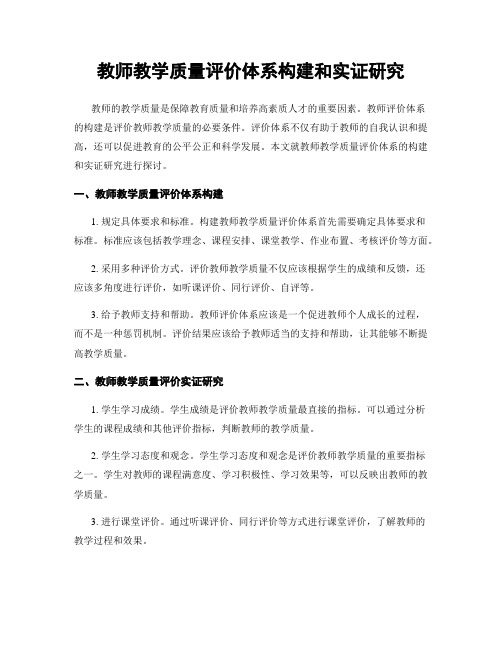 教师教学质量评价体系构建和实证研究

教师的教学质量是保障教育质量和培养高素质人才的重要因素。教师评价体系的构建是评价教师教学质量的必要条件。评价体系不仅有助于教师的自我认识和提高，还可以促进教育的公平公正和科学发展。本文就教师教学质量评价体系的构建和实证研究进行探讨。

一、教师教学质量评价体系构建

1. 规定具体要求和标准。构建教师教学质量评价体系首先需要确定具体要求和标准。标准应该包括教学理念、课程安排、课堂教学、作业布置、考核评价等方面。

2. 采用多种评价方式。评价教师教学质量不仅应该根据学生的成绩和反馈，还应该多角度进行评价，如听课评价、同行评价、自评等。

3. 给予教师支持和帮助。教师评价体系应该是一个促进教师个人成长的过程，而不是一种惩罚机制。评价结果应该给予教师适当的支持和帮助，让其能够不断提高教学质量。

二、教师教学质量评价实证研究

1. 学生学习成绩。学生成绩是评价教师教学质量最直接的指标。可以通过分析学生的课程成绩和其他评价指标，判断教师的教学质量。

2. 学生学习态度和观念。学生学习态度和观念是评价教师教学质量的重要指标之一。学生对教师的课程满意度、学习积极性、学习效果等，可以反映出教师的教学质量。

3. 进行课堂评价。通过听课评价、同行评价等方式进行课堂评价，了解教师的教学过程和效果。